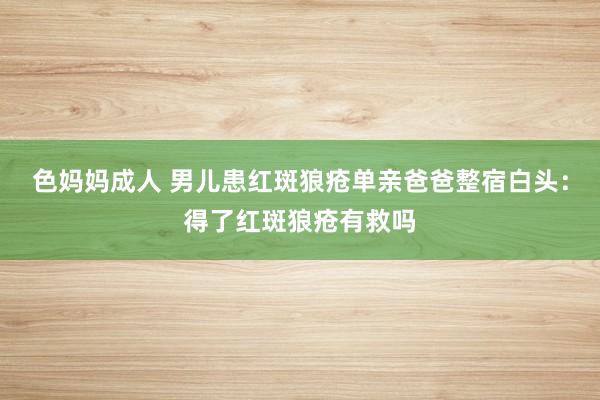 色妈妈成人 男儿患红斑狼疮单亲爸爸整宿白头：得了红斑狼疮有救吗